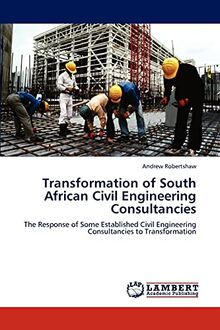 Andrew Robertshaw

Transformation of South African Civil Engineering Consultancies

The Response of Some Established Civil Engineering Consultancies to Transformation

LAP LAMBERT Academic Publishing